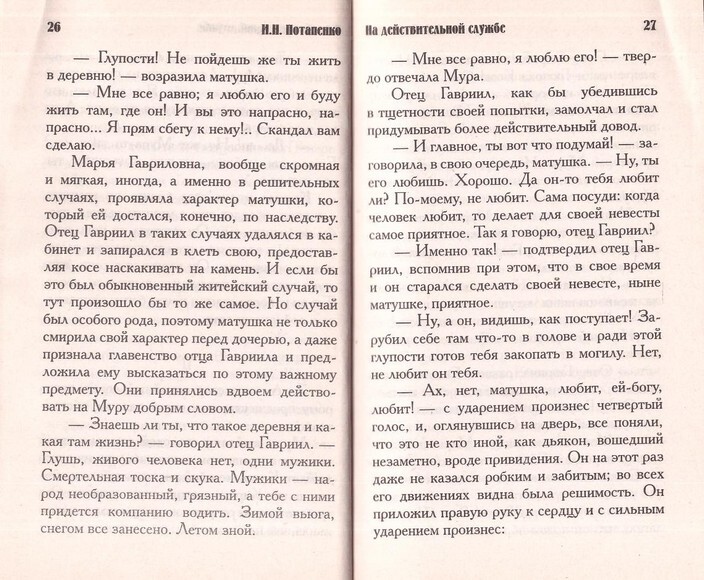 26 И.Н. Потапенко

— Глупости! Не пойдешь же ты жить в деревню! — возразила матушка.

— Мне все равно; я люблю его и буду жить там, где он! И вы это напрасно, напрасно... Я прям сбегу к нему!.. Скандал вам сделаю.

Марья Гавриловна, вообще скромная и мягкая, иногда, а именно в решительных случаях, проявляла характер матушки, который ей достался, конечно, по наследству. Отец Гавриил в таких случаях удалялся в кабинет и запирался в клеть свою, предоставляя косе наскакивать на камень. И если бы это был обыкновенный житейский случай, то тут произошло бы то же самое. Но случай был особого рода, поэтому матушка не только смирила свой характер перед дочерью, а даже признала главенство отца Гавриила и предложила ему высказаться по этому важному предмету. Они принялись вдвоем действовать на Муру добрым словом.

— Знаешь ли ты, что такое деревня и какая там жизнь? — говорил отец Гавриил. — Глушь, живого человека нет, одни мужики. Смертельная тоска и скука. Мужики — народ необразованный, грязный, а тебе с ними придется компанию водить. Зимой вьюга, снегом все занесено. Летом зной.

На действительной службе 27

— Мне все равно, я люблю его! — твердо отвечала Мура.

Отец Гавриил, как бы убедившись в тщетности своей попытки, замолчал и стал придумывать более действительный довод.

— И главное, ты вот что подумай! — заговорила, в свою очередь, матушка. — Ну, ты его любишь. Хорошо. Да он-то тебя любит ли? По-моему, не любит. Сама посуди: когда человек любит, то делает для своей невесты самое приятное. Так я говорю, отец Гавриил?

— Именно так! — подтвердил отец Гавриил, вспомнив при этом, что в свое время и он старался сделать своей невесте, ныне матушке, приятное.

— Ну, а он, видишь, как поступает! Зарубил себе там что-то в голове и ради этой глупости готов тебя закопать в могилу. Нет, не любит он тебя.

— Ах, нет, матушка, любит, ей-богу, любит! — с ударением произнес четвертый голос, и, оглянувшись на дверь, все поняли, что это не кто иной, как дьякон, вошедший незаметно, вроде привидения. Он на этот раз даже не казался робким и забитым; во всех его движениях видна была решимость. Он приложил правую руку к сердцу и с сильным ударением произнес: